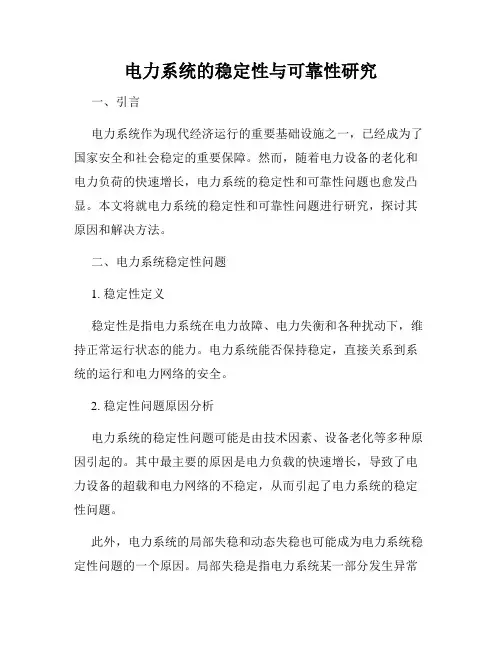 电力系统的稳定性与可靠性研究

一、引言

电力系统作为现代经济运行的重要基础设施之一，已经成为了国家安全和社会稳定的重要保障。然而，随着电力设备的老化和电力负荷的快速增长，电力系统的稳定性和可靠性问题也愈发凸显。本文将就电力系统的稳定性和可靠性问题进行研究，探讨其原因和解决方法。

二、电力系统稳定性问题

1. 稳定性定义

稳定性是指电力系统在电力故障、电力失衡和各种扰动下，维持正常运行状态的能力。电力系统能否保持稳定，直接关系到系统的运行和电力网络的安全。

2. 稳定性问题原因分析

电力系统的稳定性问题可能是由技术因素、设备老化等多种原因引起的。其中最主要的原因是电力负载的快速增长，导致了电力设备的超载和电力网络的不稳定，从而引起了电力系统的稳定性问题。

此外，电力系统的局部失稳和动态失稳也可能成为电力系统稳定性问题的一个原因。局部失稳是指电力系统某一部分发生异常